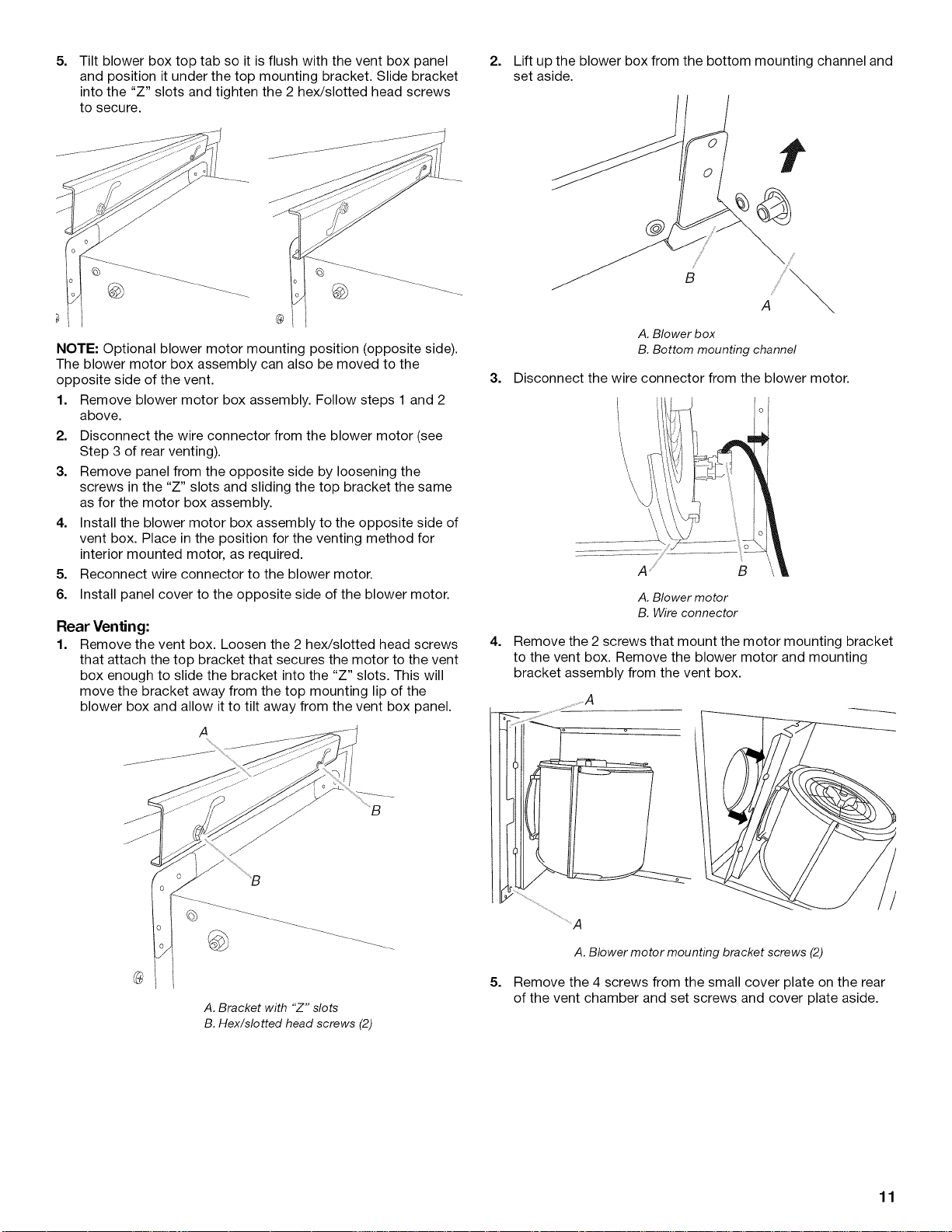 5. Tilt blower box top tab so it is flush with the vent box panel and position it under the top mounting bracket. Slide bracket into the "Z" slots and tighten the 2 hex/slotted head screws to secure.

NOTE: Optional blower motor mounting position (opposite side). The blower motor box assembly can also be moved to the opposite side of the vent.

1. Remove blower motor box assembly. Follow steps 1 and 2 above.
2. Disconnect the wire connector from the blower motor (see Step 3 of rear venting).
3. Remove panel from the opposite side by loosening the screws in the "Z" slots and sliding the top bracket the same as for the motor box assembly.
4. Install the blower motor box assembly to the opposite side of vent box. Place in the position for the venting method for interior mounted motor, as required.
5. Reconnect wire connector to the blower motor.
6. Install panel cover to the opposite side of the blower motor.

Rear Venting:

1. Remove the vent box. Loosen the 2 hex/slotted head screws that attach the top bracket that secures the motor to the vent box enough to slide the bracket into the "Z" slots. This will move the bracket away from the top mounting lip of the blower box and allow it to tilt away from the vent box panel.

A
B
B

A. Bracket with "Z" slots
B. Hex/slotted head screws (2)

2. Lift up the blower box from the bottom mounting channel and set aside.

B
A

A. Blower box
B. Bottom mounting channel

3. Disconnect the wire connector from the blower motor.

A
B

A. Blower motor
B. Wire connector

4. Remove the 2 screws that mount the motor mounting bracket to the vent box. Remove the blower motor and mounting bracket assembly from the vent box.

A
A

A. Blower motor mounting bracket screws (2)

5. Remove the 4 screws from the small cover plate on the rear of the vent chamber and set screws and cover plate aside.

11